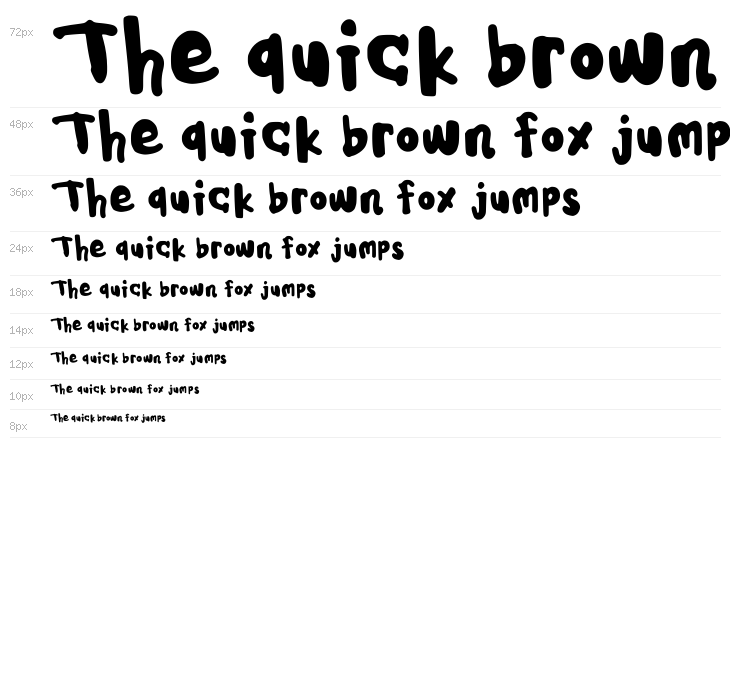 72px The quick brown

48px The quick brown fox jump

36px The quick brown fox jumps

24px The quick brown fox jumps

18px The quick brown fox jumps

14px The quick brown fox jumps

12px The quick brown fox jumps

10px The quick brown fox jumps

8px The quick brown fox jumps